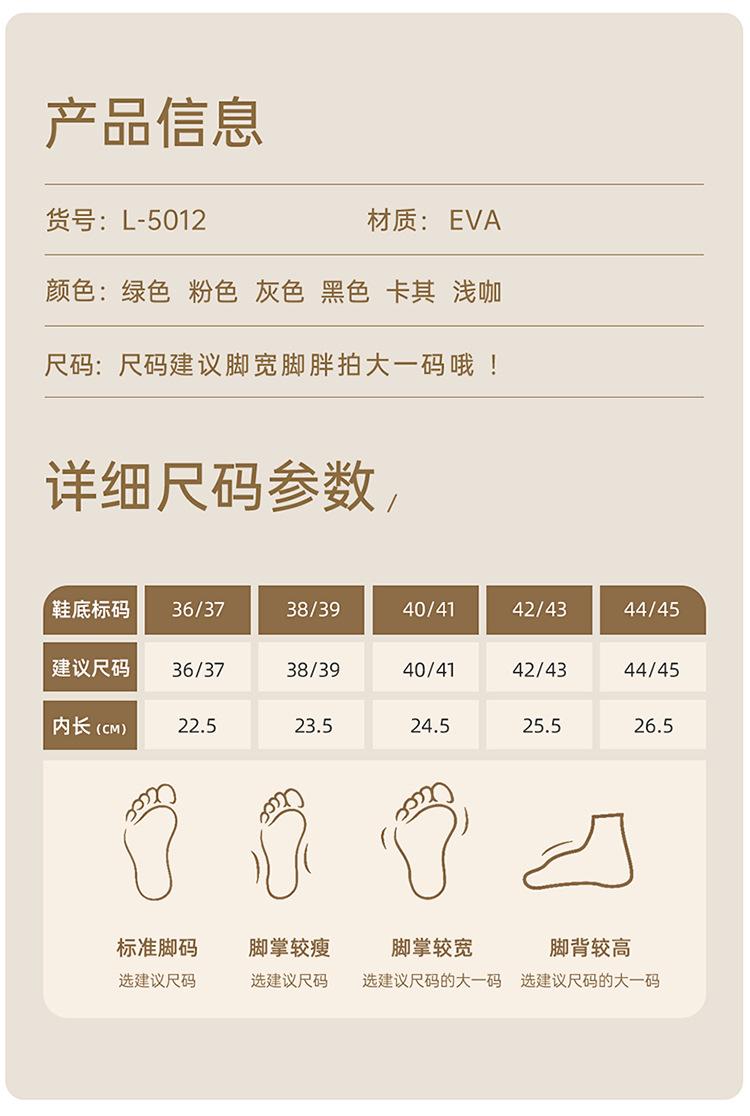 产品信息

货号：L-5012 材质：EVA

颜色：绿色 粉色 灰色 黑色 卡其 浅咖

尺码：尺码建议脚宽脚胖拍大一码哦！

详细尺码参数

| 鞋底标码 | 36/37 | 38/39 | 40/41 | 42/43 | 44/45 |
|---|---|---|---|---|---|
| 建议尺码 | 36/37 | 38/39 | 40/41 | 42/43 | 44/45 |
| 内长（CM） | 22.5 | 23.5 | 24.5 | 25.5 | 26.5 |

标准脚码
选建议尺码

脚掌较瘦
选建议尺码

脚掌较宽
选建议尺码的大一码

脚背较高
选建议尺码的大一码